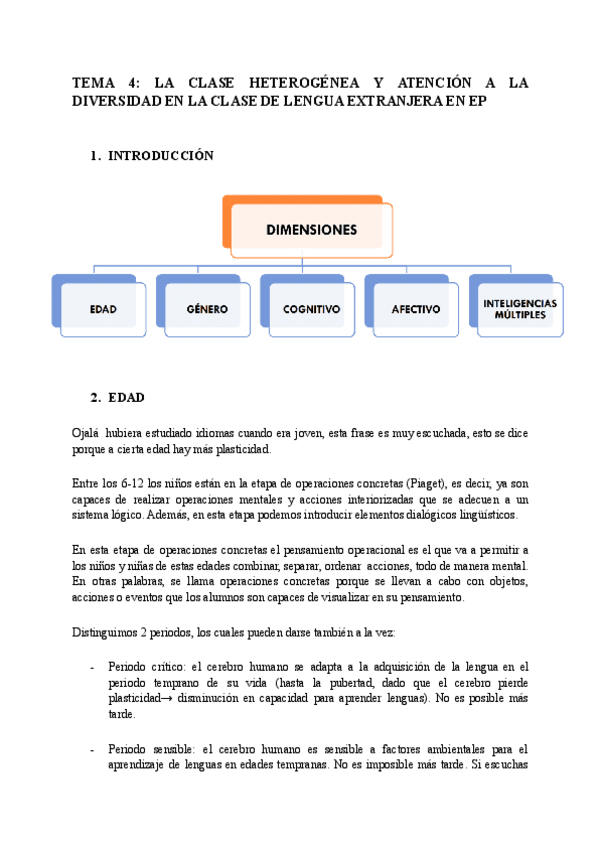 TEMA 4: LA CLASE HETEROGÉNEA Y ATENCIÓN A LA DIVERSIDAD EN LA CLASE DE LENGUA EXTRANJERA EN EP

1. INTRODUCCIÓN

DIMENSIONES

EDAD

GÉNERO

COGNITIVO

AFECTIVO

INTELIGENCIAS MÚLTIPLES

2. EDAD

Ojalá hubiera estudiado idiomas cuando era joven, esta frase es muy escuchada, esto se dice porque a cierta edad hay más plasticidad.

Entre los 6-12 los niños están en la etapa de operaciones concretas (Piaget), es decir, ya son capaces de realizar operaciones mentales y acciones interiorizadas que se adecuen a un sistema lógico. Además, en esta etapa podemos introducir elementos dialógicos lingüísticos.

En esta etapa de operaciones concretas el pensamiento operacional es el que va a permitir a los niños y niñas de estas edades combinar, separar, ordenar acciones, todo de manera mental. En otras palabras, se llama operaciones concretas porque se llevan a cabo con objetos, acciones o eventos que los alumnos son capaces de visualizar en su pensamiento.

Distinguimos 2 periodos, los cuales pueden darse también a la vez:

- Periodo crítico: el cerebro humano se adapta a la adquisición de la lengua en el periodo temprano de su vida (hasta la pubertad, dado que el cerebro pierde plasticidad→ disminución en capacidad para aprender lenguas). No es posible más tarde.

- Periodo sensible: el cerebro humano es sensible a factores ambientales para el aprendizaje de lenguas en edades tempranas. No es imposible más tarde. Si escuchas